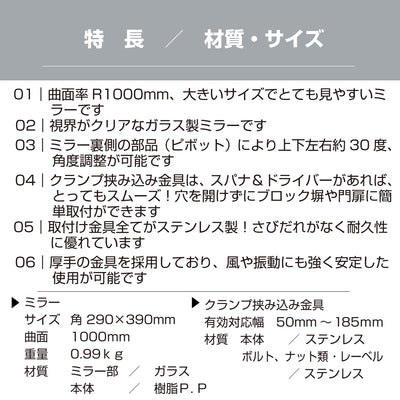 特　長　／　材質・サイズ

01｜曲面率 R1000mm、大きいサイズでとても見やすいミラーです

02｜視界がクリアなガラス製ミラーです

03｜ミラー裏側の部品（ピボット）により上下左右約 30 度、角度調整が可能です

04｜クランプ挟み込み金具は、スパナ＆ドライバーがあれば、とってもスムーズ！穴を開けずにブロック塀や門扉に簡単取付ができます

05｜取付け金具全てがステンレス製！さびだれがなく耐久性に優れています

06｜厚手の金具を採用しており、風や振動にも強く安定した使用が可能です

▶ ミラー
サイズ　角 290×390mm
曲面　1000mm
重量　0.99ｋｇ
材質　ミラー部　／　ガラス
本体　／　樹脂Ｐ．Ｐ

▶ クランプ挟み込み金具
有効対応幅　50mm ～ 185mm
材質　本体　／ ステンレス
ボルト、ナット類・レーベル
／ ステンレス